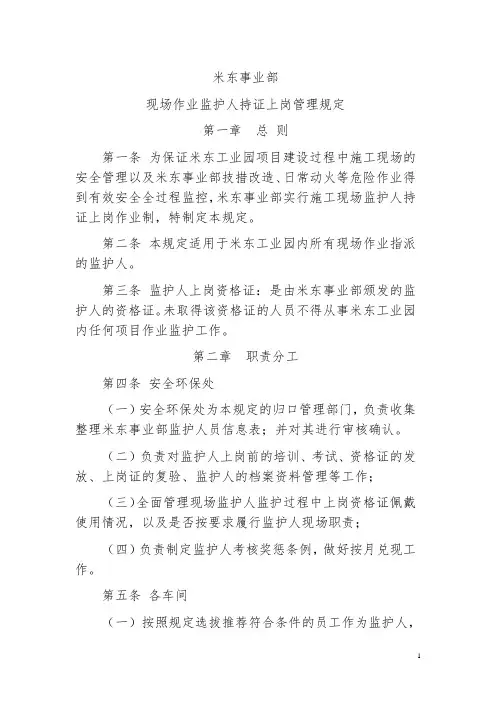 米东事业部

现场作业监护人持证上岗管理规定

第一章 总 则

第一条 为保证米东工业园项目建设过程中施工现场的安全管理以及米东事业部技措改造、日常动火等危险作业得到有效安全全过程监控，米东事业部实行施工现场监护人持证上岗作业制，特制定本规定。

第二条 本规定适用于米东工业园内所有现场作业指派的监护人。

第三条 监护人上岗资格证：是由米东事业部颁发的监护人的资格证。未取得该资格证的人员不得从事米东工业园内任何项目作业监护工作。

第二章 职责分工

第四条 安全环保处

（一）安全环保处为本规定的归口管理部门，负责收集整理米东事业部监护人员信息表；并对其进行审核确认。

（二）负责对监护人上岗前的培训、考试、资格证的发放、上岗证的复验、监护人的档案资料管理等工作；

（三）全面管理现场监护人监护过程中上岗资格证佩戴使用情况，以及是否按要求履行监护人现场职责；

（四）负责制定监护人考核奖惩条例，做好按月兑现工作。

第五条 各车间

（一）按照规定选拔推荐符合条件的员工作为监护人，

1